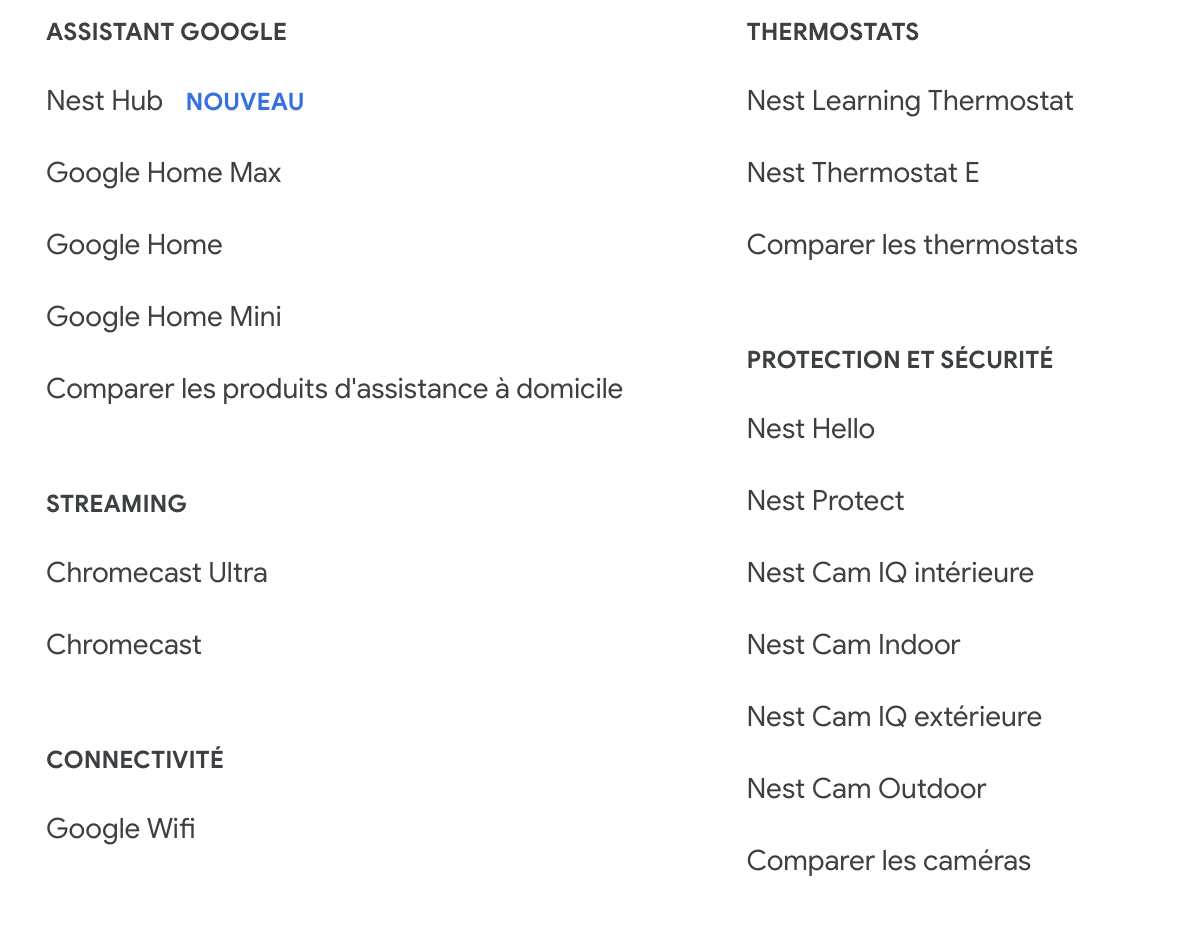 ASSISTANT GOOGLE

Nest Hub NOUVEAU

Google Home Max

Google Home

Google Home Mini

Comparer les produits d'assistance à domicile

STREAMING

Chromecast Ultra

Chromecast

CONNECTIVITÉ

Google Wifi

THERMOSTATS

Nest Learning Thermostat

Nest Thermostat E

Comparer les thermostats

PROTECTION ET SÉCURITÉ

Nest Hello

Nest Protect

Nest Cam IQ intérieure

Nest Cam Indoor

Nest Cam IQ extérieure

Nest Cam Outdoor

Comparer les caméras